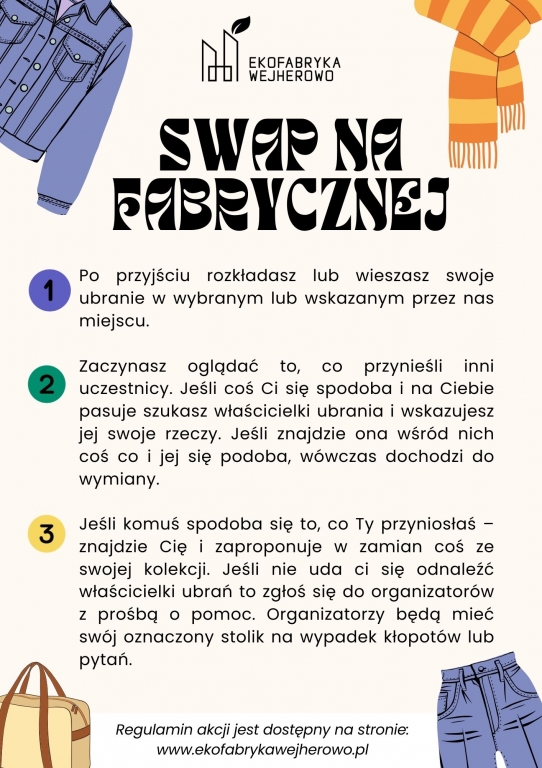 EKOFABRYKA WEJHEROWO

SWAP NA FABRYCZNEJ

1 Po przyjściu rozkładasz lub wieszasz swoje ubranie w wybranym lub wskazanym przez nas miejscu.

2 Zaczynasz oglądać to, co przynieśli inni uczestnicy. Jeśli coś Ci się spodoba i na Ciebie pasuje szukasz właścicielki ubrania i wskazujesz jej swoje rzeczy. Jeśli znajdzie ona wśród nich coś co i jej się podoba, wówczas dochodzi do wymiany.

3 Jeśli komuś spodoba się to, co Ty przyniosłaś – znajdzie Cię i zaproponuje w zamian coś ze swojej kolekcji. Jeśli nie uda ci się odnaleźć właścicielki ubrań to zgłoś się do organizatorów z prośbą o pomoc. Organizatorzy będą mieć swój oznaczony stolik na wypadek kłopotów lub pytań.

Regulamin akcji jest dostępny na stronie: www.ekofabrykawejherowo.pl